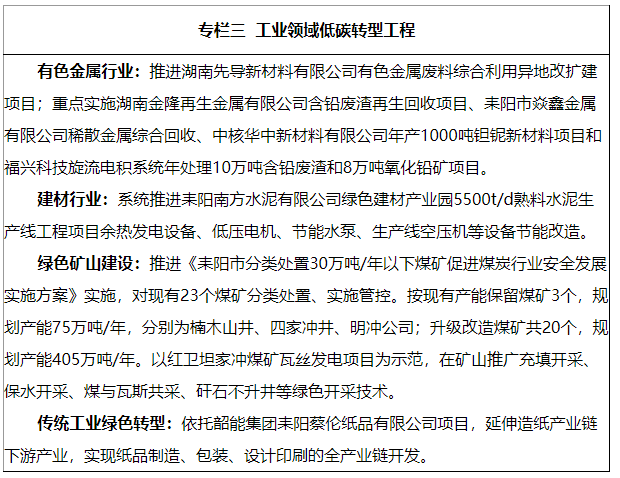 专栏三 工业领域低碳转型工程

有色金属行业：推进湖南先导新材料有限公司有色金属废料综合利用异地改扩建项目；重点实施湖南金隆再生金属有限公司含铅废渣再生回收项目、耒阳市焱鑫金属有限公司稀散金属综合回收、中核华中新材料有限公司年产1000吨钽铌新材料项目和福兴科技旋流电积系统年处理10万吨含铅废渣和8万吨氧化铅矿项目。

建材行业：系统推进耒阳南方水泥有限公司绿色建材产业园5500t/d熟料水泥生产线工程项目余热发电设备、低压电机、节能水泵、生产线空压机等设备节能改造。

绿色矿山建设：推进《耒阳市分类处置30万吨/年以下煤矿促进煤炭行业安全发展实施方案》实施，对现有23个煤矿分类处置、实施管控。按现有产能保留煤矿3个，规划产能75万吨/年，分别为楠木山井、四家冲井、明冲公司；升级改造煤矿共20个，规划产能405万吨/年。以红卫坦家冲煤矿瓦丝发电项目为示范，在矿山推广充填开采、保水开采、煤与瓦斯共采、矸石不升井等绿色开采技术。

传统工业绿色转型：依托韶能集团耒阳蔡伦纸品有限公司项目，延伸造纸产业链下游产业，实现纸品制造、包装、设计印刷的全产业链开发。